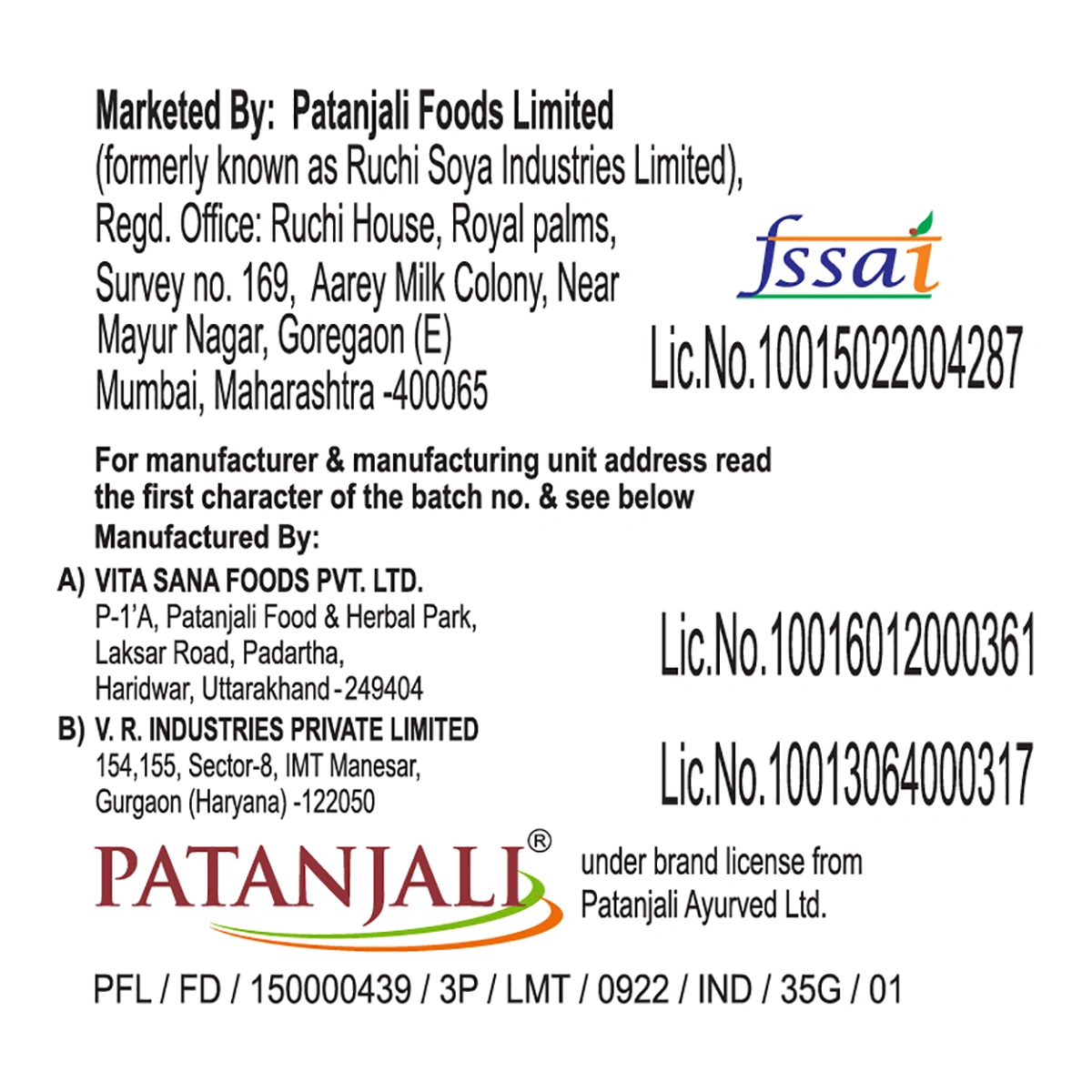 Marketed By: Patanjali Foods Limited
(formerly known as Ruchi Soya Industries Limited),
Regd. Office: Ruchi House, Royal palms,
Survey no. 169, Aarey Milk Colony, Near
Mayur Nagar, Goregaon (E)
Mumbai, Maharashtra -400065

fssai
Lic.No.10015022004287

For manufacturer & manufacturing unit address read the first character of the batch no. & see below
Manufactured By:

A) VITA SANA FOODS PVT. LTD.
P-1'A, Patanjali Food & Herbal Park,
Laksar Road, Padartha,
Haridwar, Uttarakhand - 249404

Lic.No.10016012000361

B) V. R. INDUSTRIES PRIVATE LIMITED
154,155, Sector-8, IMT Manesar,
Gurgaon (Haryana) -122050

Lic.No.10013064000317

PATANJALI®

under brand license from
Patanjali Ayurved Ltd.

PFL / FD / 150000439 / 3P / LMT / 0922 / IND / 35G / 01